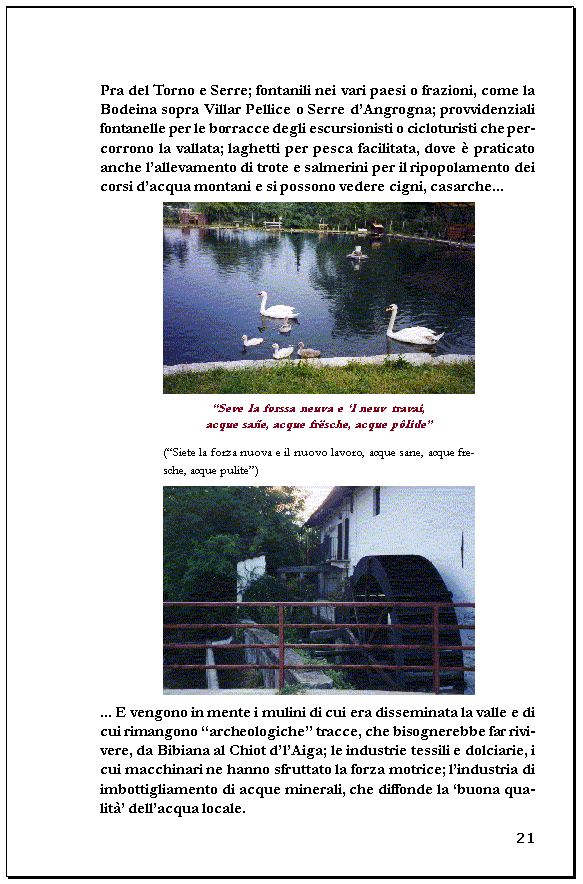 Pra del Torno e Serre; fontanili nei vari paesi o frazioni, come la Bodeina sopra Villar Pellice o Serre d'Angrogna; provvidenziali fontanelle per le borracce degli escursionisti o cicloturisti che percorrono la vallata; laghetti per pesca facilitata, dove è praticato anche l'allevamento di trote e salmerini per il ripopolamento dei corsi d'acqua montani e si possono vedere cigni, casarche...

"Seve la forssa neuva e 'l neuv travai, acque sañe, acque frësche, acque pôlide"

("Siete la forza nuova e il nuovo lavoro, acque sane, acque fresche, acque pulite")

... E vengono in mente i mulini di cui era disseminata la valle e di cui rimangono "archeologiche" tracce, che bisognerebbe far rivivere, da Bibiana al Chiot d'l'Aiga; le industrie tessili e dolciarie, i cui macchinari ne hanno sfruttato la forza motrice; l'industria di imbottigliamento di acque minerali, che diffonde la 'buona qualità' dell'acqua locale.

21